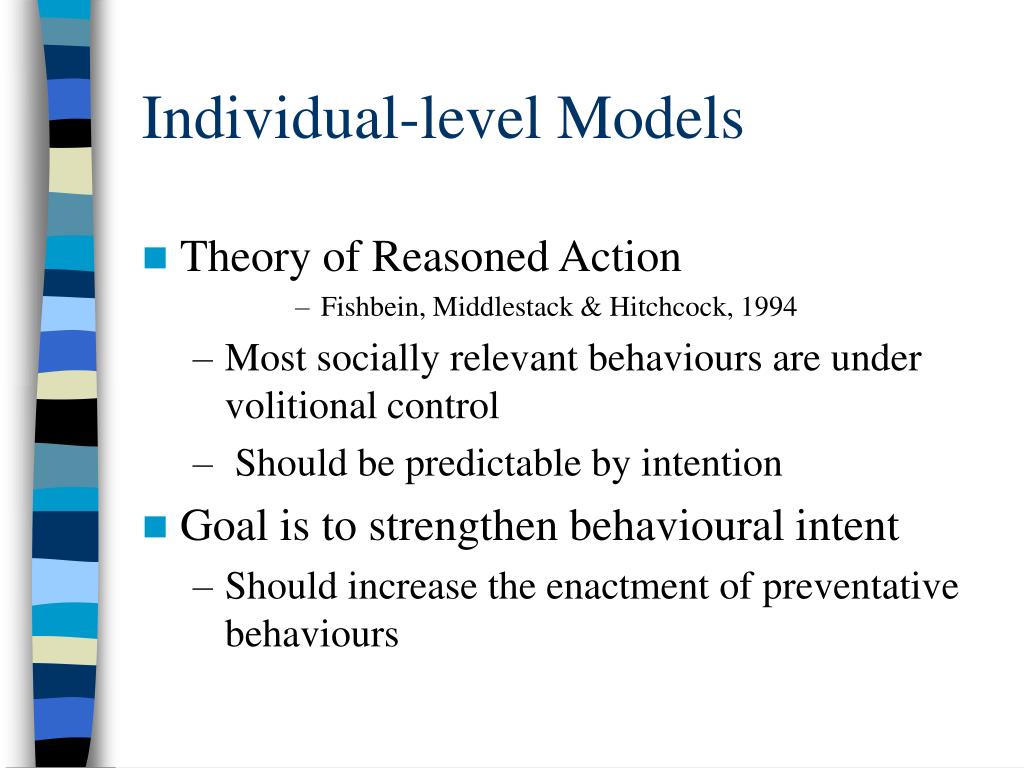 Individual-level Models

Theory of Reasoned Action

– Fishbein, Middlestack & Hitchcock, 1994

– Most socially relevant behaviours are under volitional control

– Should be predictable by intention

Goal is to strengthen behavioural intent

– Should increase the enactment of preventative behaviours